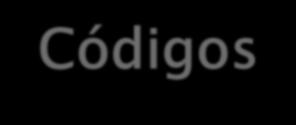 Códigos